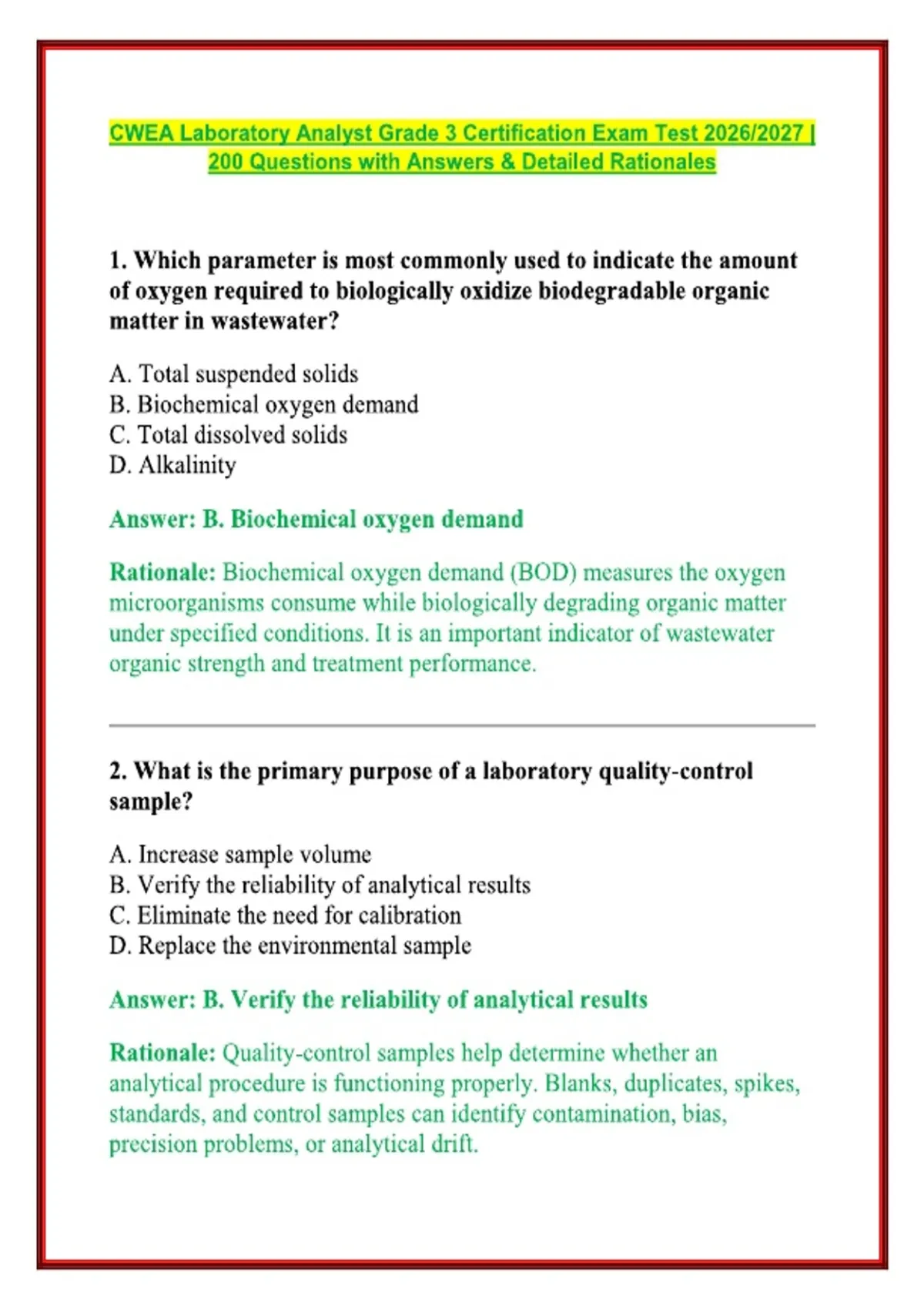 CWEA Laboratory Analyst Grade 3 Certification Exam Test 2026/2027 | 200 Questions with Answers & Detailed Rationales

1. Which parameter is most commonly used to indicate the amount of oxygen required to biologically oxidize biodegradable organic matter in wastewater?

A. Total suspended solids
B. Biochemical oxygen demand
C. Total dissolved solids
D. Alkalinity

Answer: B. Biochemical oxygen demand

Rationale: Biochemical oxygen demand (BOD) measures the oxygen microorganisms consume while biologically degrading organic matter under specified conditions. It is an important indicator of wastewater organic strength and treatment performance.

2. What is the primary purpose of a laboratory quality-control sample?

A. Increase sample volume
B. Verify the reliability of analytical results
C. Eliminate the need for calibration
D. Replace the environmental sample

Answer: B. Verify the reliability of analytical results

Rationale: Quality-control samples help determine whether an analytical procedure is functioning properly. Blanks, duplicates, spikes, standards, and control samples can identify contamination, bias, precision problems, or analytical drift.